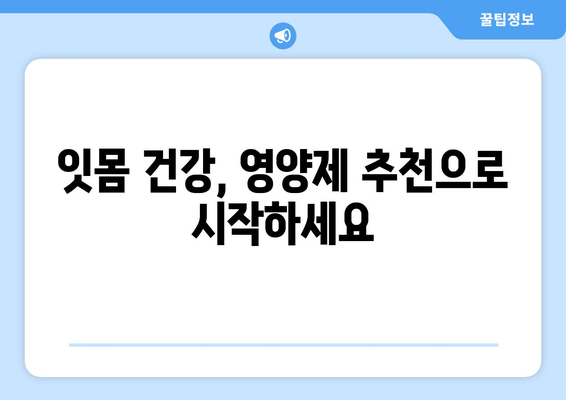 꿀팁정보

잇몸 건강, 영양제 추천으로 시작하세요